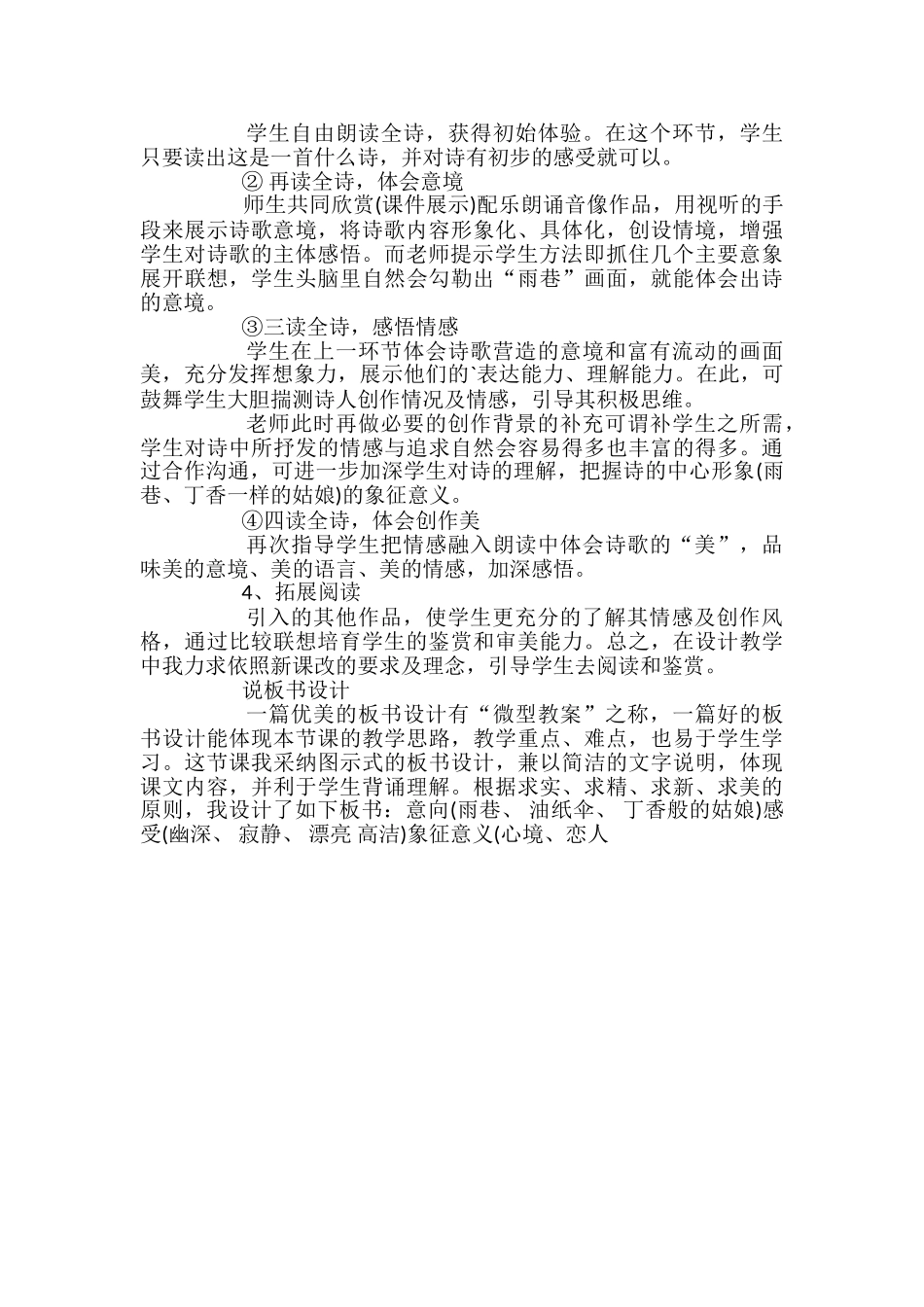 学生自由朗读全诗，获得初始体验。在这个环节，学生只要读出这是一首什么诗，并对诗有初步的感受就可以。

② 再读全诗，体会意境

师生共同欣赏(课件展示)配乐朗诵音像作品，用视听的手段来展示诗歌意境，将诗歌内容形象化、具体化，创设情境，增强学生对诗歌的主体感悟。而老师提示学生方法即抓住几个主要意象展开联想，学生头脑里自然会勾勒出“雨巷”画面，就能体会出诗的意境。

③三读全诗，感悟情感

学生在上一环节体会诗歌营造的意境和富有流动的画面美，充分发挥想象力，展示他们的`表达能力、理解能力。在此，可鼓舞学生大胆揣测诗人创作情况及情感，引导其积极思维。

老师此时再做必要的创作背景的补充可谓补学生之所需，学生对诗中所抒发的情感与追求自然会容易得多也丰富的得多。通过合作沟通，可进一步加深学生对诗的理解，把握诗的中心形象(雨巷、丁香一样的姑娘)的象征意义。

④四读全诗，体会创作美

再次指导学生把情感融入朗读中体会诗歌的“美”，品味美的意境、美的语言、美的情感，加深感悟。

4、拓展阅读

引入的其他作品，使学生更充分的了解其情感及创作风格，通过比较联想培育学生的鉴赏和审美能力。总之，在设计教学中我力求依照新课改的要求及理念，引导学生去阅读和鉴赏。

说板书设计

一篇优美的板书设计有“微型教案”之称，一篇好的板书设计能体现本节课的教学思路，教学重点、难点，也易于学生学习。这节课我采纳图示式的板书设计，兼以简洁的文字说明，体现课文内容，并利于学生背诵理解。根据求实、求精、求新、求美的原则，我设计了如下板书：意向(雨巷、 油纸伞、 丁香般的姑娘)感受(幽深、 寂静、 漂亮 高洁)象征意义(心境、恋人